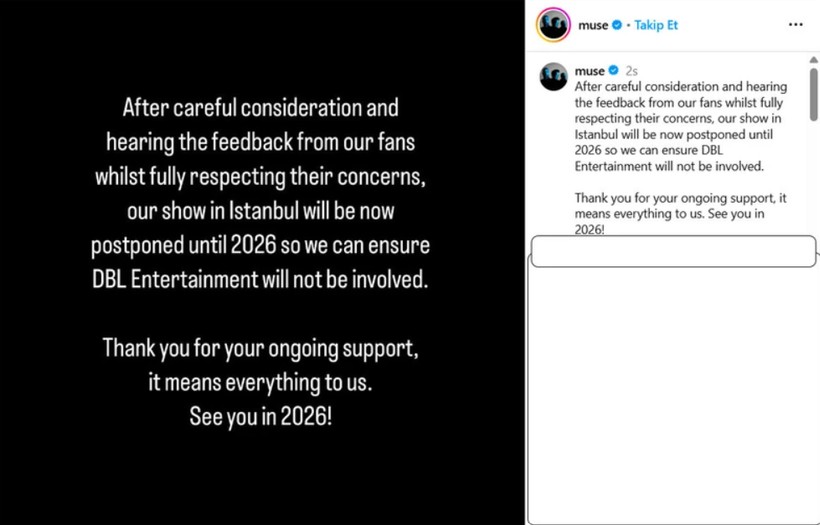 After careful consideration and hearing the feedback from our fans whilst fully respecting their concerns, our show in Istanbul will be now postponed until 2026 so we can ensure DBL Entertainment will not be involved.

Thank you for your ongoing support, it means everything to us. See you in 2026!

muse • Takip Et

...

muse 2s
After careful consideration and hearing the feedback from our fans whilst fully respecting their concerns, our show in Istanbul will be now postponed until 2026 so we can ensure DBL Entertainment will not be involved.

Thank you for your ongoing support, it means everything to us. See you in 2026!